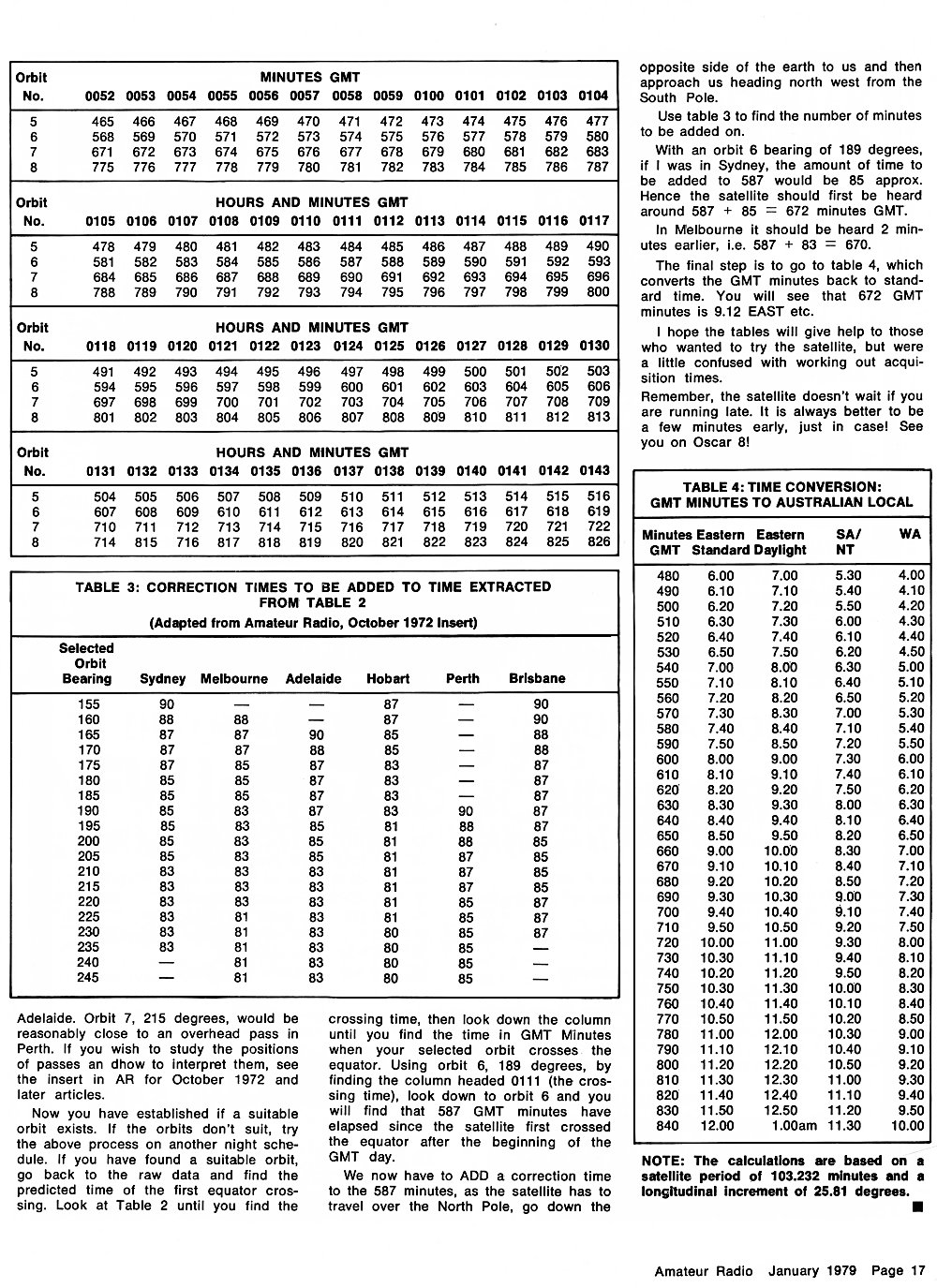 | Orbit No. | MINUTES GMT 0052 | 0053 | 0054 | 0055 | 0056 | 0057 | 0058 | 0059 | 0100 | 0101 | 0102 | 0103 | 0104 |
|---|---|---|---|---|---|---|---|---|---|---|---|---|---|
| 5 | 465 | 466 | 467 | 468 | 469 | 470 | 471 | 472 | 473 | 474 | 475 | 476 | 477 |
| 6 | 568 | 569 | 570 | 571 | 572 | 573 | 574 | 575 | 576 | 577 | 578 | 579 | 580 |
| 7 | 671 | 672 | 673 | 674 | 675 | 676 | 677 | 678 | 679 | 680 | 681 | 682 | 683 |
| 8 | 775 | 776 | 777 | 778 | 779 | 780 | 781 | 782 | 783 | 784 | 785 | 786 | 787 |

| Orbit No. | HOURS AND MINUTES GMT 0105 | 0106 | 0107 | 0108 | 0109 | 0110 | 0111 | 0112 | 0113 | 0114 | 0115 | 0116 | 0117 |
|---|---|---|---|---|---|---|---|---|---|---|---|---|---|
| 5 | 478 | 479 | 480 | 481 | 482 | 483 | 484 | 485 | 486 | 487 | 488 | 489 | 490 |
| 6 | 581 | 582 | 583 | 584 | 585 | 586 | 587 | 588 | 589 | 590 | 591 | 592 | 593 |
| 7 | 684 | 685 | 686 | 687 | 688 | 689 | 690 | 691 | 692 | 693 | 694 | 695 | 696 |
| 8 | 788 | 789 | 790 | 791 | 792 | 793 | 794 | 795 | 796 | 797 | 798 | 799 | 800 |

| Orbit No. | HOURS AND MINUTES GMT 0118 | 0119 | 0120 | 0121 | 0122 | 0123 | 0124 | 0125 | 0126 | 0127 | 0128 | 0129 | 0130 |
|---|---|---|---|---|---|---|---|---|---|---|---|---|---|
| 5 | 491 | 492 | 493 | 494 | 495 | 496 | 497 | 498 | 499 | 500 | 501 | 502 | 503 |
| 6 | 594 | 595 | 596 | 597 | 598 | 599 | 600 | 601 | 602 | 603 | 604 | 605 | 606 |
| 7 | 697 | 698 | 699 | 700 | 701 | 702 | 703 | 704 | 705 | 706 | 707 | 708 | 709 |
| 8 | 801 | 802 | 803 | 804 | 805 | 806 | 807 | 808 | 809 | 810 | 811 | 812 | 813 |

| Orbit No. | HOURS AND MINUTES GMT 0131 | 0132 | 0133 | 0134 | 0135 | 0136 | 0137 | 0138 | 0139 | 0140 | 0141 | 0142 | 0143 |
|---|---|---|---|---|---|---|---|---|---|---|---|---|---|
| 5 | 504 | 505 | 506 | 507 | 508 | 509 | 510 | 511 | 512 | 513 | 514 | 515 | 516 |
| 6 | 607 | 608 | 609 | 610 | 611 | 612 | 613 | 614 | 615 | 616 | 617 | 618 | 619 |
| 7 | 710 | 711 | 712 | 713 | 714 | 715 | 716 | 717 | 718 | 719 | 720 | 721 | 722 |
| 8 | 714 | 815 | 716 | 817 | 818 | 819 | 820 | 821 | 822 | 823 | 824 | 825 | 826 |

TABLE 3: CORRECTION TIMES TO BE ADDED TO TIME EXTRACTED FROM TABLE 2
(Adapted from Amateur Radio, October 1972 Insert)

| Selected Orbit Bearing | Sydney | Melbourne | Adelaide | Hobart | Perth | Brisbane |
|---|---|---|---|---|---|---|
| 155 | 90 | — | — | 87 | — | 90 |
| 160 | 88 | 88 | — | 87 | — | 90 |
| 165 | 87 | 87 | 90 | 85 | — | 88 |
| 170 | 87 | 87 | 88 | 85 | — | 88 |
| 175 | 87 | 85 | 87 | 83 | — | 87 |
| 180 | 85 | 85 | 87 | 83 | — | 87 |
| 185 | 85 | 85 | 87 | 83 | — | 87 |
| 190 | 85 | 83 | 87 | 83 | 90 | 87 |
| 195 | 85 | 83 | 85 | 81 | 88 | 87 |
| 200 | 85 | 83 | 85 | 81 | 88 | 85 |
| 205 | 85 | 83 | 85 | 81 | 87 | 85 |
| 210 | 83 | 83 | 83 | 81 | 87 | 85 |
| 215 | 83 | 83 | 83 | 81 | 87 | 85 |
| 220 | 83 | 83 | 83 | 81 | 85 | 87 |
| 225 | 83 | 81 | 83 | 81 | 85 | 87 |
| 230 | 83 | 81 | 83 | 80 | 85 | 87 |
| 235 | 83 | 81 | 83 | 80 | 85 | — |
| 240 | — | 81 | 83 | 80 | 85 | — |
| 245 | — | 81 | 83 | 80 | 85 | — |

Adelaide. Orbit 7, 215 degrees, would be reasonably close to an overhead pass in Perth. If you wish to study the positions of passes an dhow to interpret them, see the insert in AR for October 1972 and later articles.

Now you have established if a suitable orbit exists. If the orbits don't suit, try the above process on another night schedule. If you have found a suitable orbit, go back to the raw data and find the predicted time of the first equator crossing. Look at Table 2 until you find the crossing time, then look down the column until you find the time in GMT Minutes when your selected orbit crosses the equator. Using orbit 6, 189 degrees, by finding the column headed 0111 (the crossing time), look down to orbit 6 and you will find that 587 GMT minutes have elapsed since the satellite first crossed the equator after the beginning of the GMT day.

We now have to ADD a correction time to the 587 minutes, as the satellite has to travel over the North Pole, go down the opposite side of the earth to us and then approach us heading north west from the South Pole.

Use table 3 to find the number of minutes to be added on.

With an orbit 6 bearing of 189 degrees, if I was in Sydney, the amount of time to be added to 587 would be 85 approx. Hence the satellite should first be heard around 587 + 85 = 672 minutes GMT.

In Melbourne it should be heard 2 minutes earlier, i.e. 587 + 83 = 670.

The final step is to go to table 4, which converts the GMT minutes back to standard time. You will see that 672 GMT minutes is 9.12 EAST etc.

I hope the tables will give help to those who wanted to try the satellite, but were a little confused with working out acquisition times.
Remember, the satellite doesn't wait if you are running late. It is always better to be a few minutes early, just in case! See you on Oscar 8!

TABLE 4: TIME CONVERSION: GMT MINUTES TO AUSTRALIAN LOCAL

| Minutes GMT | Eastern Standard | Eastern Daylight | SA/ NT | WA |
|---|---|---|---|---|
| 480 | 6.00 | 7.00 | 5.30 | 4.00 |
| 490 | 6.10 | 7.10 | 5.40 | 4.10 |
| 500 | 6.20 | 7.20 | 5.50 | 4.20 |
| 510 | 6.30 | 7.30 | 6.00 | 4.30 |
| 520 | 6.40 | 7.40 | 6.10 | 4.40 |
| 530 | 6.50 | 7.50 | 6.20 | 4.50 |
| 540 | 7.00 | 8.00 | 6.30 | 5.00 |
| 550 | 7.10 | 8.10 | 6.40 | 5.10 |
| 560 | 7.20 | 8.20 | 6.50 | 5.20 |
| 570 | 7.30 | 8.30 | 7.00 | 5.30 |
| 580 | 7.40 | 8.40 | 7.10 | 5.40 |
| 590 | 7.50 | 8.50 | 7.20 | 5.50 |
| 600 | 8.00 | 9.00 | 7.30 | 6.00 |
| 610 | 8.10 | 9.10 | 7.40 | 6.10 |
| 620 | 8.20 | 9.20 | 7.50 | 6.20 |
| 630 | 8.30 | 9.30 | 8.00 | 6.30 |
| 640 | 8.40 | 9.40 | 8.10 | 6.40 |
| 650 | 8.50 | 9.50 | 8.20 | 6.50 |
| 660 | 9.00 | 10.00 | 8.30 | 7.00 |
| 670 | 9.10 | 10.10 | 8.40 | 7.10 |
| 680 | 9.20 | 10.20 | 8.50 | 7.20 |
| 690 | 9.30 | 10.30 | 9.00 | 7.30 |
| 700 | 9.40 | 10.40 | 9.10 | 7.40 |
| 710 | 9.50 | 10.50 | 9.20 | 7.50 |
| 720 | 10.00 | 11.00 | 9.30 | 8.00 |
| 730 | 10.30 | 11.10 | 9.40 | 8.10 |
| 740 | 10.20 | 11.20 | 9.50 | 8.20 |
| 750 | 10.30 | 11.30 | 10.00 | 8.30 |
| 760 | 10.40 | 11.40 | 10.10 | 8.40 |
| 770 | 10.50 | 11.50 | 10.20 | 8.50 |
| 780 | 11.00 | 12.00 | 10.30 | 9.00 |
| 790 | 11.10 | 12.10 | 10.40 | 9.10 |
| 800 | 11.20 | 12.20 | 10.50 | 9.20 |
| 810 | 11.30 | 12.30 | 11.00 | 9.30 |
| 820 | 11.40 | 12.40 | 11.10 | 9.40 |
| 830 | 11.50 | 12.50 | 11.20 | 9.50 |
| 840 | 12.00 | 1.00am | 11.30 | 10.00 |

NOTE: The calculations are based on a satellite period of 103.232 minutes and a longitudinal increment of 25.81 degrees.

Amateur Radio January 1979 Page 17